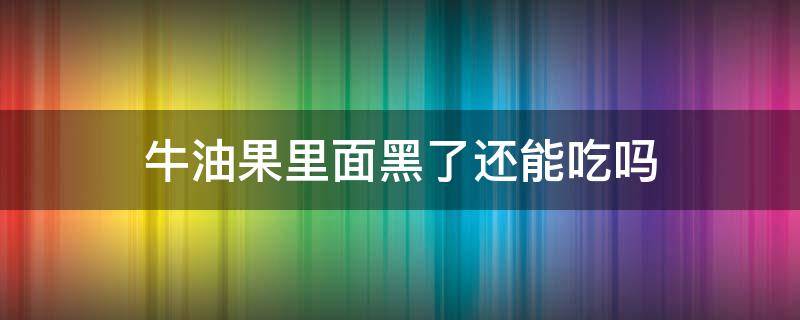 牛油果里面黑了还能吃吗